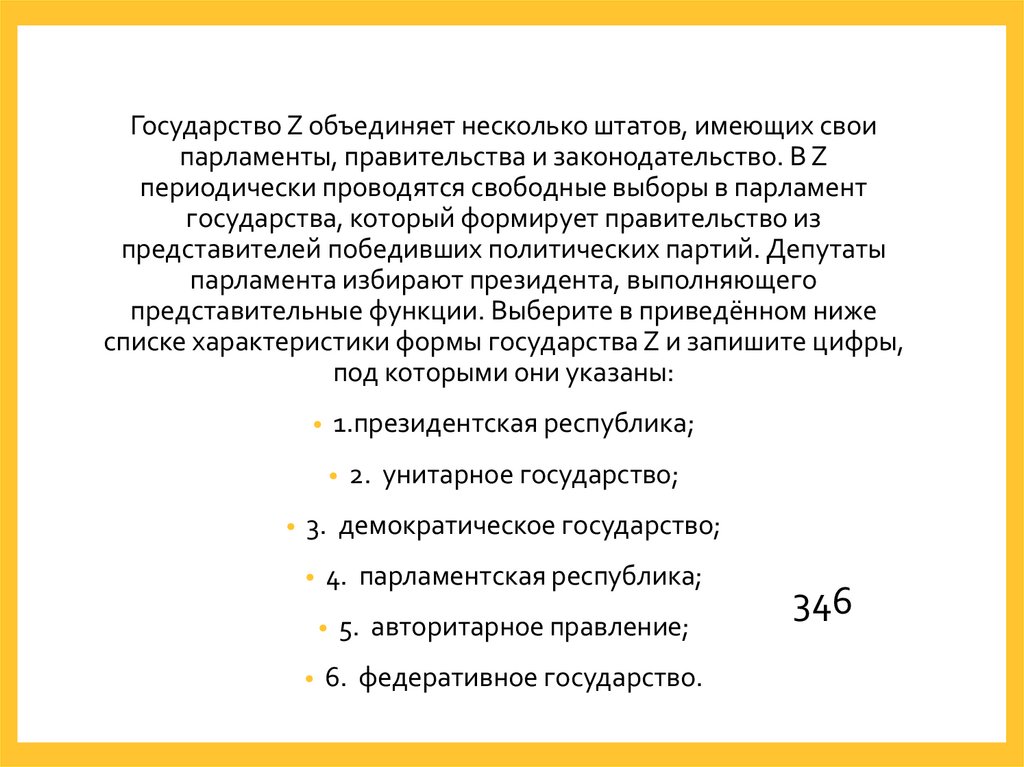 Государство Z объединяет несколько штатов, имеющих свои парламенты, правительства и законодательство. В Z периодически проводятся свободные выборы в парламент государства, который формирует правительство из представителей победивших политических партий. Депутаты парламента избирают президента, выполняющего представительные функции. Выберите в приведённом ниже списке характеристики формы государства Z и запишите цифры, под которыми они указаны:

• 1.президентская республика;

• 2. унитарное государство;

• 3. демократическое государство;

• 4. парламентская республика;

• 5. авторитарное правление;

• 6. федеративное государство.

346